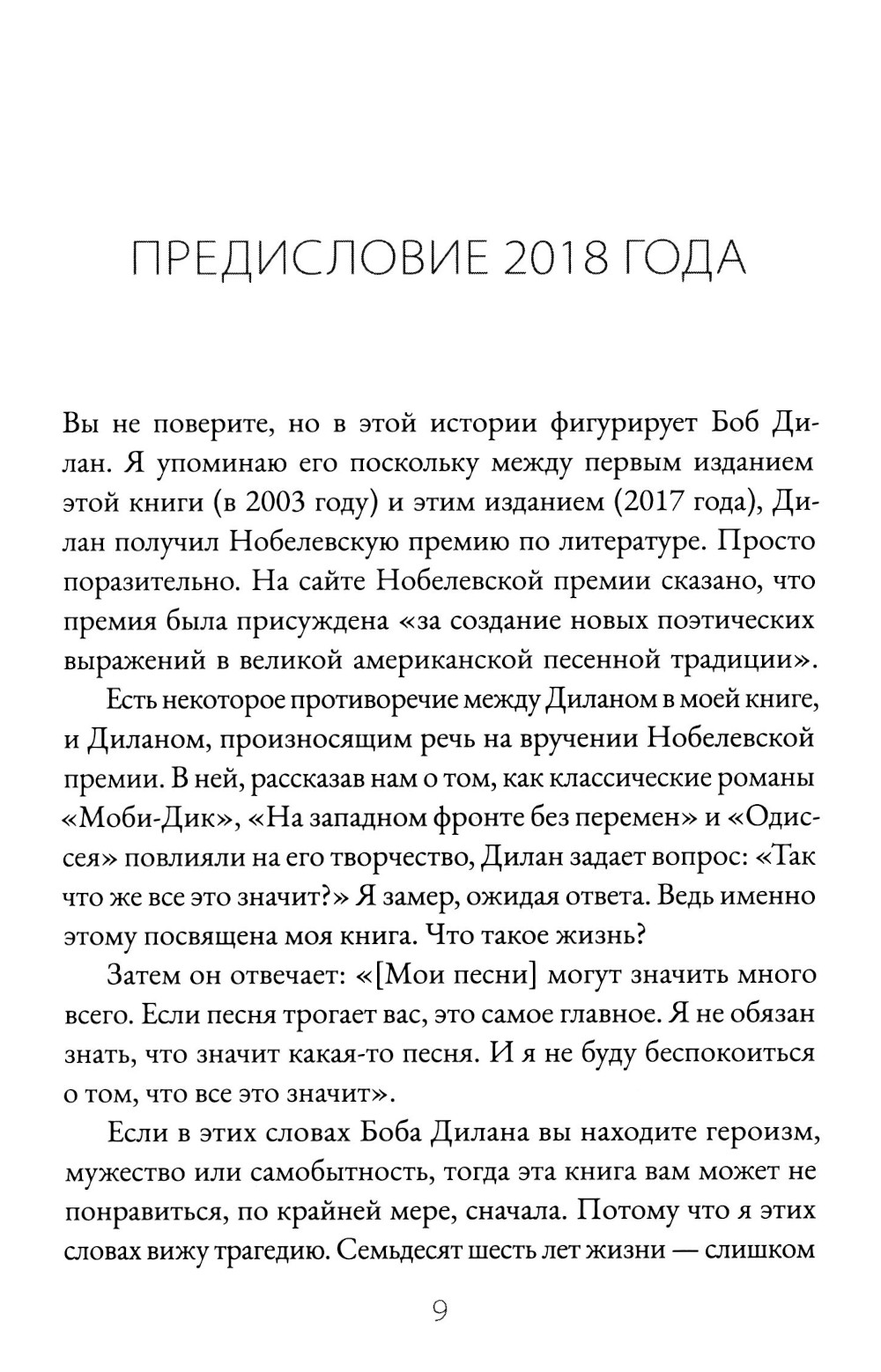 ПРЕДИСЛОВИЕ 2018 ГОДА

Вы не поверите, но в этой истории фигурирует Боб Дилан. Я упоминаю его поскольку между первым изданием этой книги (в 2003 году) и этим изданием (2017 года), Дилан получил Нобелевскую премию по литературе. Просто поразительно. На сайте Нобелевской премии сказано, что премия была присуждена «за создание новых поэтических выражений в великой американской песенной традиции».

Есть некоторое противоречие между Диланом в моей книге, и Диланом, произносящим речь на вручении Нобелевской премии. В ней, рассказав нам о том, как классические романы «Моби-Дик», «На западном фронте без перемен» и «Одиссея» повлияли на его творчество, Дилан задает вопрос: «Так что же все это значит?» Я замер, ожидая ответа. Ведь именно этому посвящена моя книга. Что такое жизнь?

Затем он отвечает: «[Мои песни] могут значить много всего. Если песня трогает вас, это самое главное. Я не обязан знать, что значит какая-то песня. И я не буду беспокоиться о том, что все это значит».

Если в этих словах Боба Дилана вы находите героизм, мужество или самобытность, тогда эта книга вам может не понравиться, по крайней мере, сначала. Потому что я этих словах вижу трагедию. Семьдесят шесть лет жизни — слишком

9